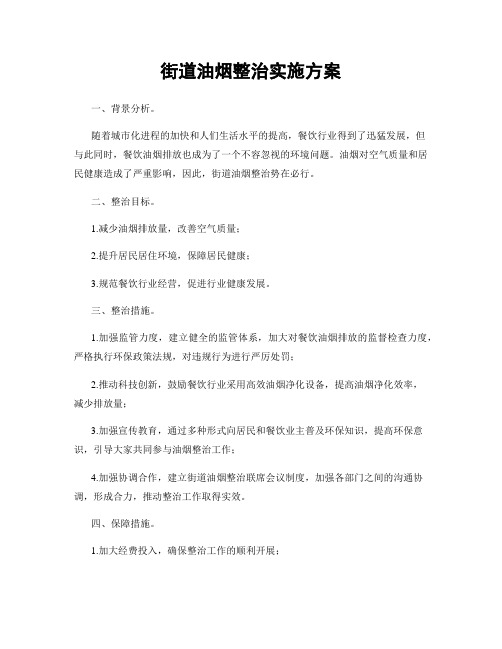 街道油烟整治实施方案

一、背景分析。

随着城市化进程的加快和人们生活水平的提高，餐饮行业得到了迅猛发展，但与此同时，餐饮油烟排放也成为了一个不容忽视的环境问题。油烟对空气质量和居民健康造成了严重影响，因此，街道油烟整治势在必行。

二、整治目标。

1.减少油烟排放量，改善空气质量；

2.提升居民居住环境，保障居民健康；

3.规范餐饮行业经营，促进行业健康发展。

三、整治措施。

1.加强监管力度，建立健全的监管体系，加大对餐饮油烟排放的监督检查力度，严格执行环保政策法规，对违规行为进行严厉处罚；

2.推动科技创新，鼓励餐饮行业采用高效油烟净化设备，提高油烟净化效率，减少排放量；

3.加强宣传教育，通过多种形式向居民和餐饮业主普及环保知识，提高环保意识，引导大家共同参与油烟整治工作；

4.加强协调合作，建立街道油烟整治联席会议制度，加强各部门之间的沟通协调，形成合力，推动整治工作取得实效。

四、保障措施。

1.加大经费投入，确保整治工作的顺利开展；